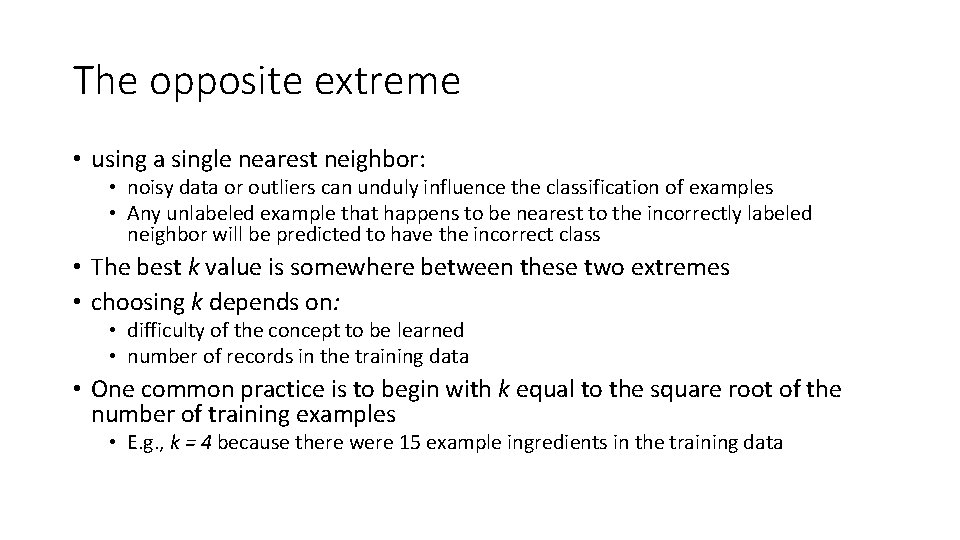 The opposite extreme

• using a single nearest neighbor:
  • noisy data or outliers can unduly influence the classification of examples
  • Any unlabeled example that happens to be nearest to the incorrectly labeled neighbor will be predicted to have the incorrect class
• The best $k$ value is somewhere between these two extremes
• choosing $k$ depends on:
  • difficulty of the concept to be learned
  • number of records in the training data
• One common practice is to begin with $k$ equal to the square root of the number of training examples
  • E.g., $k = 4$ because there were 15 example ingredients in the training data